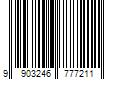 9 903246 777211